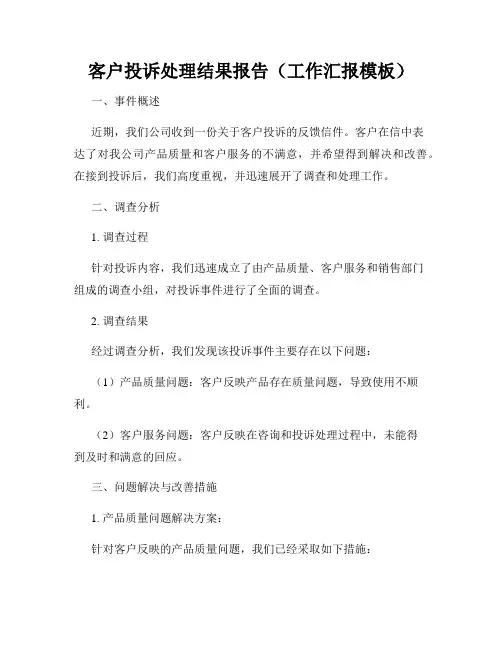 客户投诉处理结果报告（工作汇报模板）

一、事件概述

近期，我们公司收到一份关于客户投诉的反馈信件。客户在信中表达了对我公司产品质量和客户服务的不满意，并希望得到解决和改善。在接到投诉后，我们高度重视，并迅速展开了调查和处理工作。

二、调查分析

1. 调查过程

针对投诉内容，我们迅速成立了由产品质量、客户服务和销售部门组成的调查小组，对投诉事件进行了全面的调查。

2. 调查结果

经过调查分析，我们发现该投诉事件主要存在以下问题：

（1）产品质量问题：客户反映产品存在质量问题，导致使用不顺利。

（2）客户服务问题：客户反映在咨询和投诉处理过程中，未能得到及时和满意的回应。

三、问题解决与改善措施

1. 产品质量问题解决方案：

针对客户反映的产品质量问题，我们已经采取如下措施：